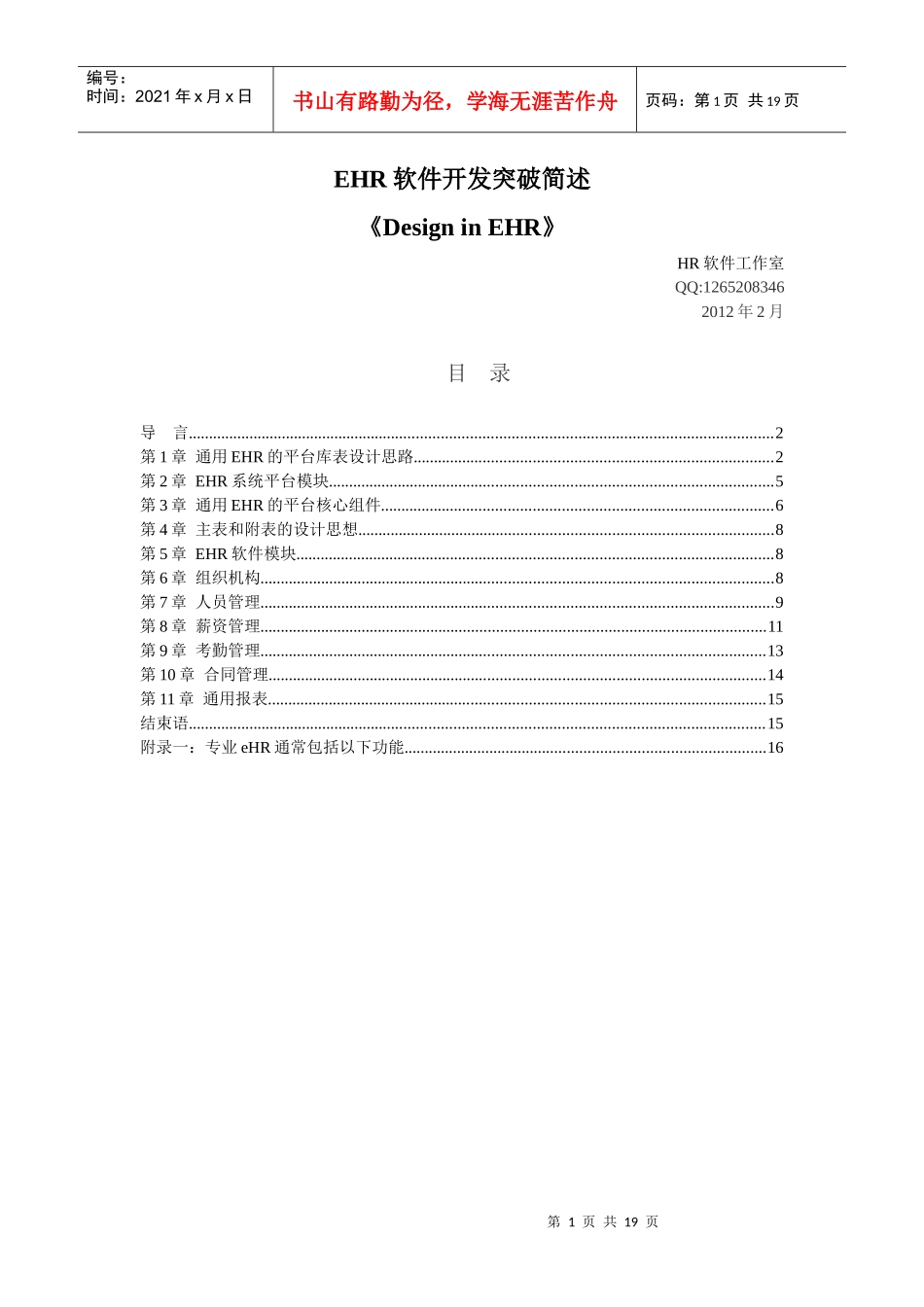 编号：
时间：2021年x月x日

书山有路勤为径，学海无涯苦作舟

页码：第1页 共19页

EHR软件开发突破简述

《Design in EHR》

HR软件工作室
QQ:1265208346
2012年2月

目 录

导 言 2
第1章 通用EHR的平台库表设计思路 2
第2章 EHR系统平台模块 5
第3章 通用EHR的平台核心组件 6
第4章 主表和附表的设计思想 8
第5章 EHR软件模块 8
第6章 组织机构 8
第7章 人员管理 9
第8章 薪资管理 11
第9章 考勤管理 13
第10章 合同管理 14
第11章 通用报表 15
结束语 15
附录一：专业eHR通常包括以下功能 16

第 1 页 共 19 页